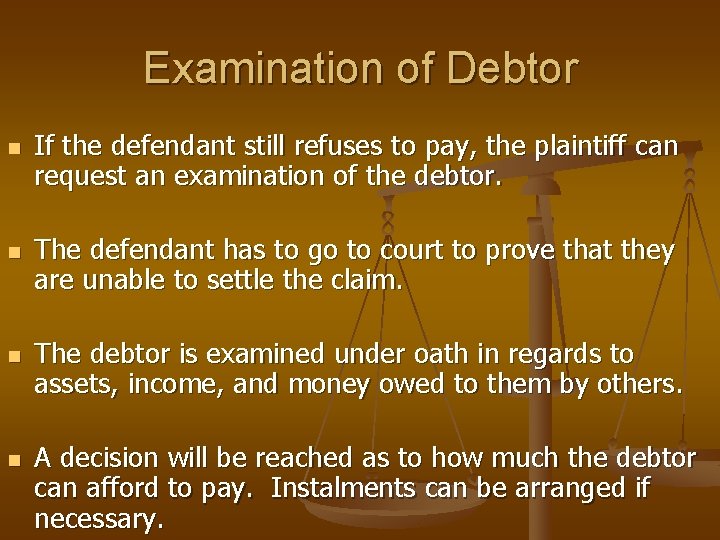 Examination of Debtor

- If the defendant still refuses to pay, the plaintiff can request an examination of the debtor.

- The defendant has to go to court to prove that they are unable to settle the claim.

- The debtor is examined under oath in regards to assets, income, and money owed to them by others.

- A decision will be reached as to how much the debtor can afford to pay.  Instalments can be arranged if necessary.